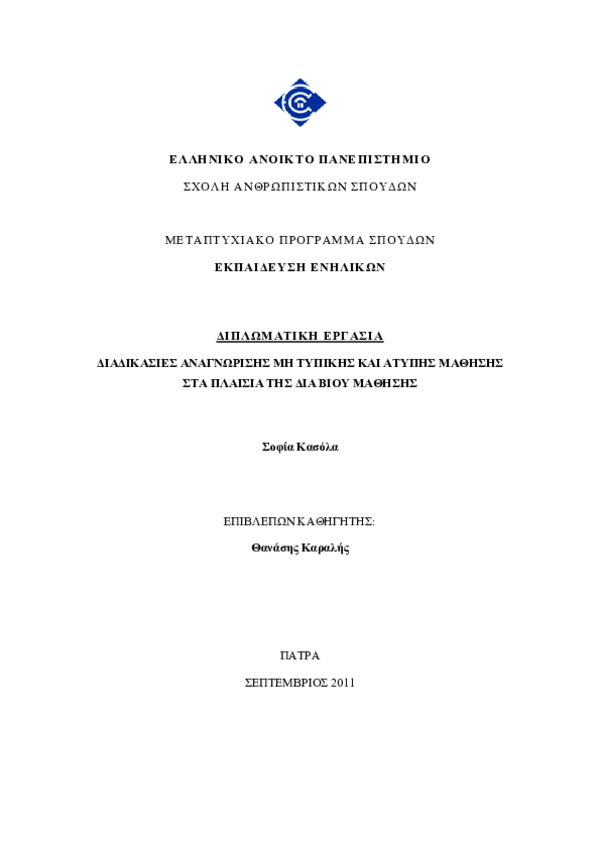 ΕΛΛΗΝΙΚΟ ΑΝΟΙΚΤΟ ΠΑΝΕΠΙΣΤΗΜΙΟ

ΣΧΟΛΗ ΑΝΘΡΩΠΙΣΤΙΚΩΝ ΣΠΟΥΔΩΝ

ΜΕΤΑΠΤΥΧΙΑΚΟ ΠΡΟΓΡΑΜΜΑ ΣΠΟΥΔΩΝ

ΕΚΠΑΙΔΕΥΣΗ ΕΝΗΛΙΚΩΝ

ΔΙΠΛΩΜΑΤΙΚΗ ΕΡΓΑΣΙΑ

ΔΙΑΔΙΚΑΣΙΕΣ ΑΝΑΓΝΩΡΙΣΗΣ ΜΗ ΤΥΠΙΚΗΣ ΚΑΙ ΑΤΥΠΗΣ ΜΑΘΗΣΗΣ ΣΤΑ ΠΛΑΙΣΙΑ ΤΗΣ ΔΙΑ ΒΙΟΥ ΜΑΘΗΣΗΣ

Σοφία Κασόλα

ΕΠΙΒΛΕΠΩΝ ΚΑΘΗΓΗΤΗΣ:

Θανάσης Καραλής

ΠΑΤΡΑ

ΣΕΠΤΕΜΒΡΙΟΣ 2011